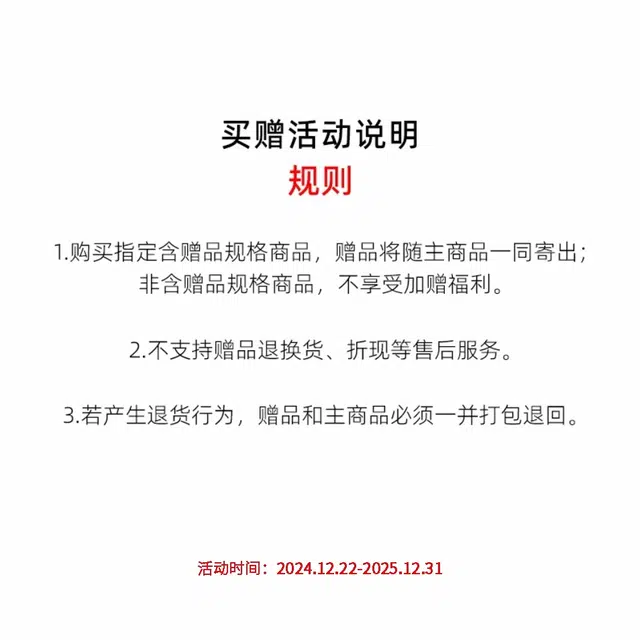 买赠活动说明
规则

1.购买指定含赠品规格商品，赠品将随主商品一同寄出；非含赠品规格商品，不享受加赠福利。

2.不支持赠品退换货、折现等售后服务。

3.若产生退货行为，赠品和主商品必须一并打包退回。

活动时间：2024.12.22-2025.12.31